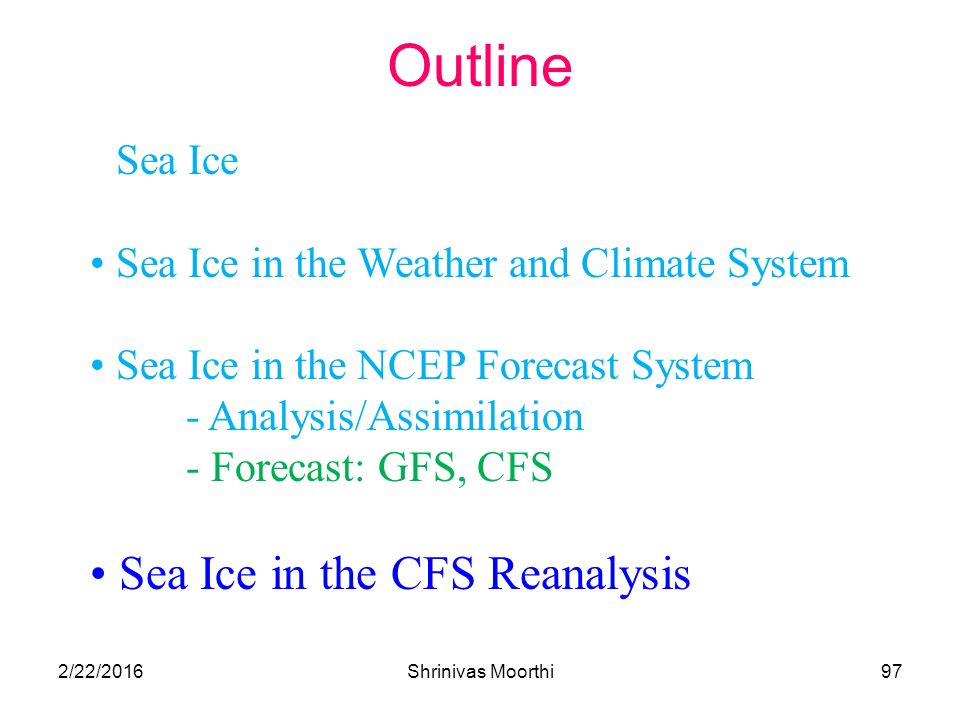 Outline

Sea Ice

• Sea Ice in the Weather and Climate System

• Sea Ice in the NCEP Forecast System
- Analysis/Assimilation
- Forecast: GFS, CFS

• Sea Ice in the CFS Reanalysis

2/22/2016 Shrinivas Moorthi 97